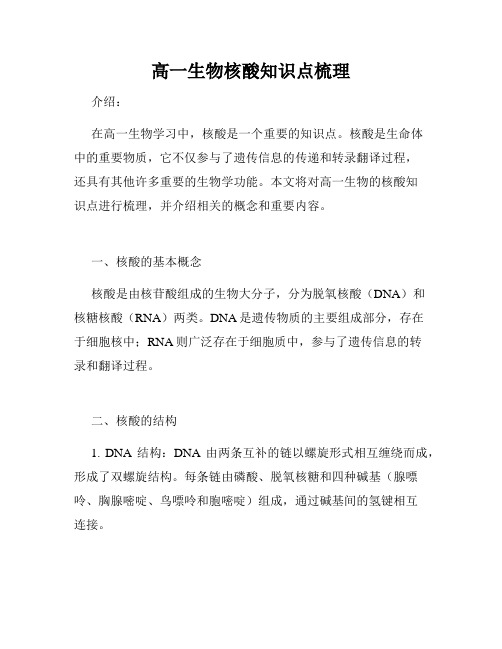 高一生物核酸知识点梳理

介绍：

在高一生物学习中，核酸是一个重要的知识点。核酸是生命体中的重要物质，它不仅参与了遗传信息的传递和转录翻译过程，还具有其他许多重要的生物学功能。本文将对高一生物的核酸知识点进行梳理，并介绍相关的概念和重要内容。

一、核酸的基本概念

核酸是由核苷酸组成的生物大分子，分为脱氧核酸（DNA）和核糖核酸（RNA）两类。DNA是遗传物质的主要组成部分，存在于细胞核中；RNA则广泛存在于细胞质中，参与了遗传信息的转录和翻译过程。

二、核酸的结构

1. DNA 结构：DNA 由两条互补的链以螺旋形式相互缠绕而成，形成了双螺旋结构。每条链由磷酸、脱氧核糖和四种碱基（腺嘌呤、胸腺嘧啶、鸟嘌呤和胞嘧啶）组成，通过碱基间的氢键相互连接。